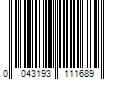 0 043193 111689